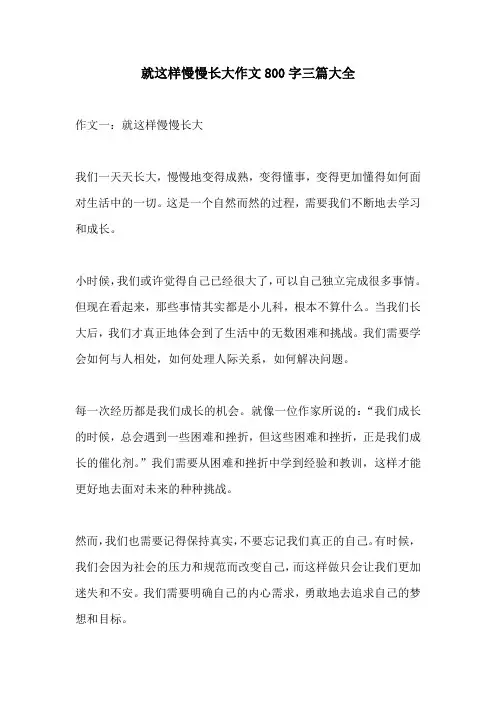 就这样慢慢长大作文800字三篇大全

作文一：就这样慢慢长大

我们一天天长大，慢慢地变得成熟，变得懂事，变得更加懂得如何面对生活中的一切。这是一个自然而然的过程，需要我们不断地去学习和成长。

小时候，我们或许觉得自己已经很大了，可以自己独立完成很多事情。但现在看起来，那些事情其实都是小儿科，根本不算什么。当我们长大后，我们才真正地体会到了生活中的无数困难和挑战。我们需要学会如何与人相处，如何处理人际关系，如何解决问题。

每一次经历都是我们成长的机会。就像一位作家所说的：“我们成长的时候，总会遇到一些困难和挫折，但这些困难和挫折，正是我们成长的催化剂。”我们需要从困难和挫折中学到经验和教训，这样才能更好地去面对未来的种种挑战。

然而，我们也需要记得保持真实，不要忘记我们真正的自己。有时候，我们会因为社会的压力和规范而改变自己，而这样做只会让我们更加迷失和不安。我们需要明确自己的内心需求，勇敢地去追求自己的梦想和目标。